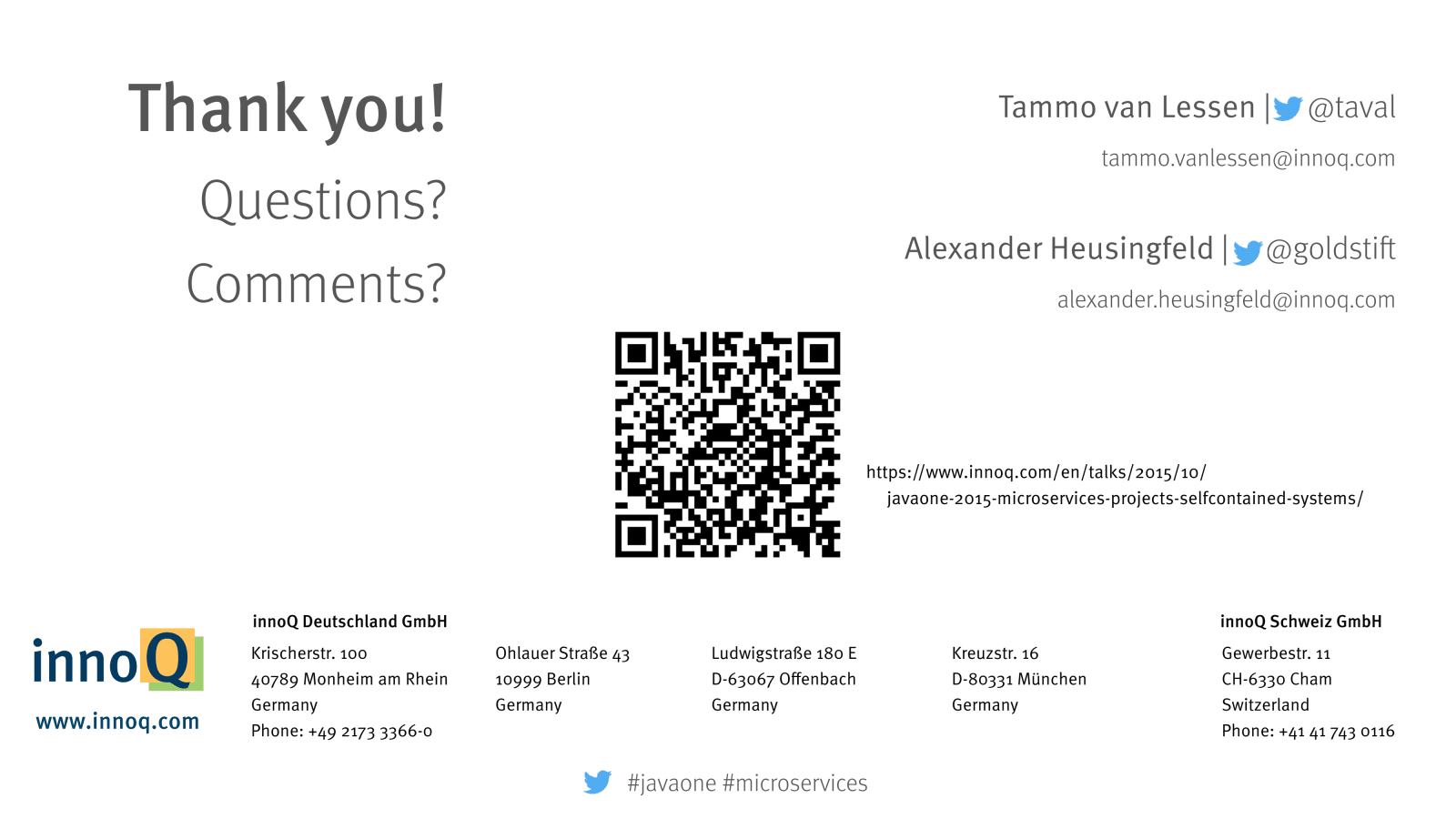 Thank you!

Questions?

Comments?

Tammo van Lessen | @taval

tammo.vanlessen@innoq.com

Alexander Heusingfeld | @goldstift

alexander.heusingfeld@innoq.com

https://www.innoq.com/en/talks/2015/10/
javaone-2015-microservices-projects-selfcontained-systems/

innoQ

www.innoq.com

innoQ Deutschland GmbH

Krischerstr. 100
40789 Monheim am Rhein
Germany
Phone: +49 2173 3366-0

Ohlauer Straße 43
10999 Berlin
Germany

Ludwigstraße 180 E
D-63067 Offenbach
Germany

Kreuzstr. 16
D-80331 München
Germany

innoQ Schweiz GmbH

Gewerbestr. 11
CH-6330 Cham
Switzerland
Phone: +41 41 743 0116

#javaone #microservices